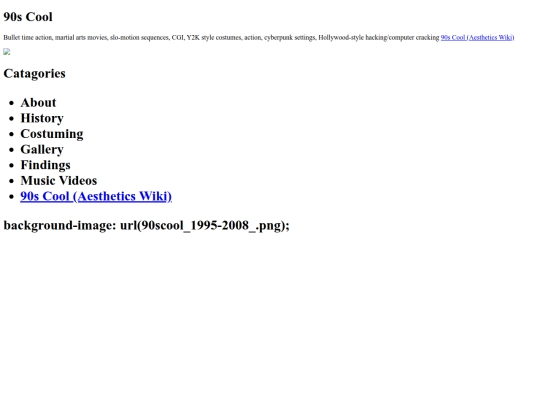 90s Cool

Bullet time action, martial arts movies, slo-motion sequences, CGI, Y2K style costumes, action, cyberpunk settings, Hollywood-style hacking/computer cracking 90s Cool (Aesthetics Wiki)

Catagories

• About
• History
• Costuming
• Gallery
• Findings
• Music Videos
• 90s Cool (Aesthetics Wiki)

background-image: url(90scool_1995-2008_.png);